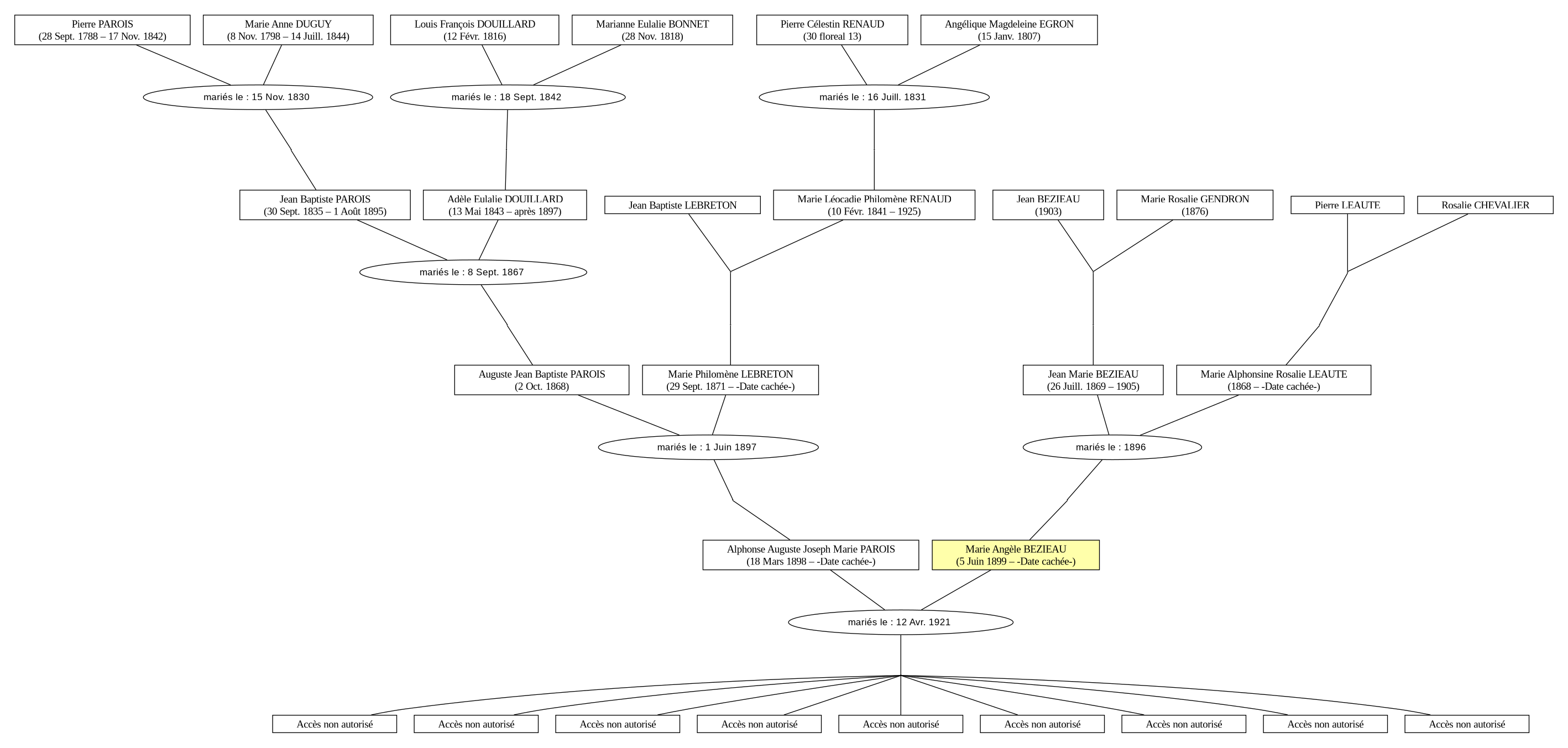 Pierre PAROIS
(28 Sept. 1788 – 17 Nov. 1842)

Marie Anne DUGUY
(8 Nov. 1798 – 14 Juill. 1844)

Louis François DOUILLARD
(12 Févr. 1816)

Marianne Eulalie BONNET
(28 Nov. 1818)

Pierre Célestin RENAUD
(30 floreal 13)

Angélique Magdeleine EGRON
(15 Janv. 1807)

mariés le : 15 Nov. 1830

mariés le : 18 Sept. 1842

mariés le : 16 Juill. 1831

Jean Baptiste PAROIS
(30 Sept. 1835 – 1 Août 1895)

Adèle Eulalie DOUILLARD
(13 Mai 1843 – après 1897)

Jean Baptiste LEBRETON

Marie Léocadie Philomène RENAUD
(10 Févr. 1841 – 1925)

Jean BEZIEAU
(1903)

Marie Rosalie GENDRON
(1876)

Pierre LEAUTE

Rosalie CHEVALIER

mariés le : 8 Sept. 1867

Auguste Jean Baptiste PAROIS
(2 Oct. 1868)

Marie Philomène LEBRETON
(29 Sept. 1871 – -Date cachée-)

Jean Marie BEZIEAU
(26 Juill. 1869 – 1905)

Marie Alphonsine Rosalie LEAUTE
(1868 – -Date cachée-)

mariés le : 1 Juin 1897

mariés le : 1896

Alphonse Auguste Joseph Marie PAROIS
(18 Mars 1898 – -Date cachée-)

Marie Angèle BEZIEAU
(5 Juin 1899 – -Date cachée-)

mariés le : 12 Avr. 1921

Accès non autorisé

Accès non autorisé

Accès non autorisé

Accès non autorisé

Accès non autorisé

Accès non autorisé

Accès non autorisé

Accès non autorisé

Accès non autorisé